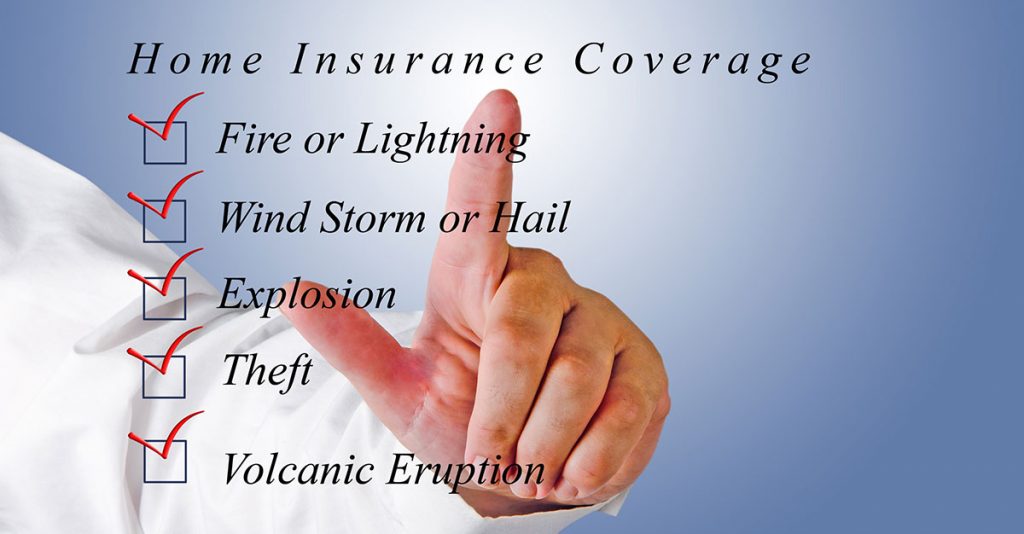 Home Insurance Coverage

Fire or Lightning

Wind Storm or Hail

Explosion

Theft

Volcanic Eruption